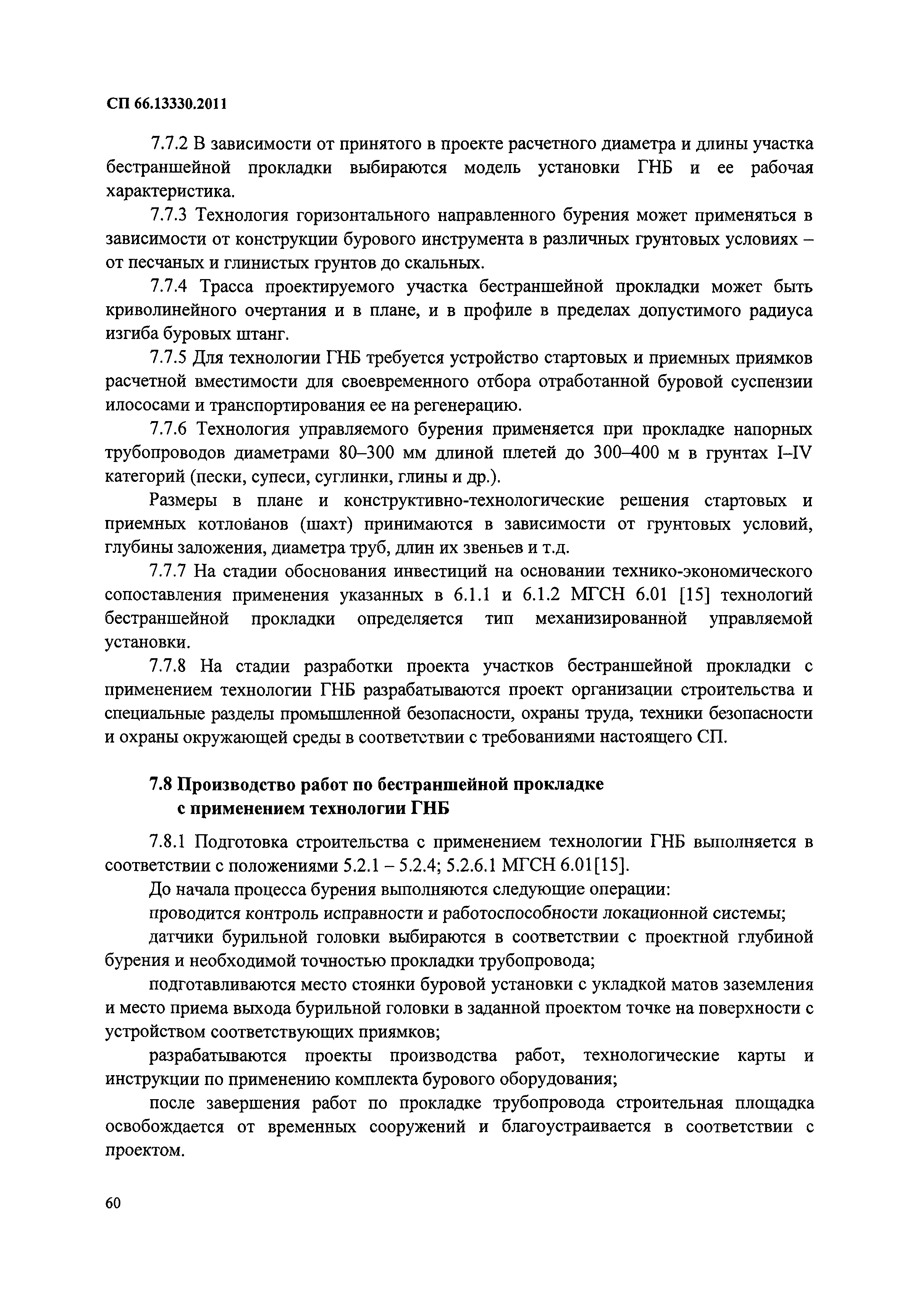 СП 66.13330.2011

7.7.2 В зависимости от принятого в проекте расчетного диаметра и длины участка бестраншейной прокладки выбираются модель установки ГНБ и ее рабочая характеристика.

7.7.3 Технология горизонтального направленного бурения может применяться в зависимости от конструкции бурового инструмента в различных грунтовых условиях – от песчаных и глинистых грунтов до скальных.

7.7.4 Трасса проектируемого участка бестраншейной прокладки может быть криволинейного очертания и в плане, и в профиле в пределах допустимого радиуса изгиба буровых штанг.

7.7.5 Для технологии ГНБ требуется устройство стартовых и приемных приямков расчетной вместимости для своевременного отбора отработанной буровой суспензии илососами и транспортирования ее на регенерацию.

7.7.6 Технология управляемого бурения применяется при прокладке напорных трубопроводов диаметрами 80–300 мм длиной плетей до 300–400 м в грунтах I–IV категорий (пески, супеси, суглинки, глины и др.).

Размеры в плане и конструктивно-технологические решения стартовых и приемных котлованов (шахт) принимаются в зависимости от грунтовых условий, глубины заложения, диаметра труб, длин их звеньев и т.д.

7.7.7 На стадии обоснования инвестиций на основании технико-экономического сопоставления применения указанных в 6.1.1 и 6.1.2 МГСН 6.01 [15] технологий бестраншейной прокладки определяется тип механизированной управляемой установки.

7.7.8 На стадии разработки проекта участков бестраншейной прокладки с применением технологии ГНБ разрабатываются проект организации строительства и специальные разделы промышленной безопасности, охраны труда, техники безопасности и охраны окружающей среды в соответствии с требованиями настоящего СП.

7.8 Производство работ по бестраншейной прокладке с применением технологии ГНБ

7.8.1 Подготовка строительства с применением технологии ГНБ выполняется в соответствии с положениями 5.2.1 – 5.2.4; 5.2.6.1 МГСН 6.01[15].

До начала процесса бурения выполняются следующие операции:

проводится контроль исправности и работоспособности локационной системы;

датчики бурильной головки выбираются в соответствии с проектной глубиной бурения и необходимой точностью прокладки трубопровода;

подготавливаются место стоянки буровой установки с укладкой матов заземления и место приема выхода бурильной головки в заданной проектом точке на поверхности с устройством соответствующих приямков;

разрабатываются проекты производства работ, технологические карты и инструкции по применению комплекта бурового оборудования;

после завершения работ по прокладке трубопровода строительная площадка освобождается от временных сооружений и благоустраивается в соответствии с проектом.

60